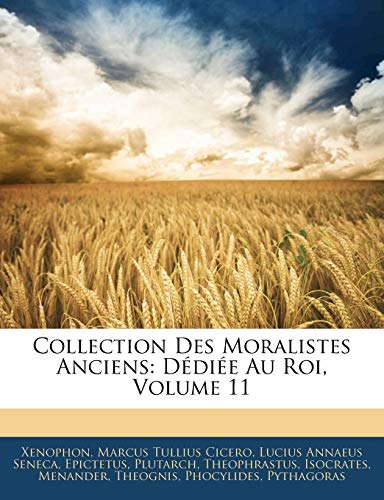 Collection Des Moralistes Anciens: Dédiée Au Roi, Volume 11

Xenophon, Marcus Tullius Cicero, Lucius Annaeus Seneca, Epictetus, Plutarch, Theophrastus, Isocrates, Menander, Theognis, Phocylides, Pythagoras